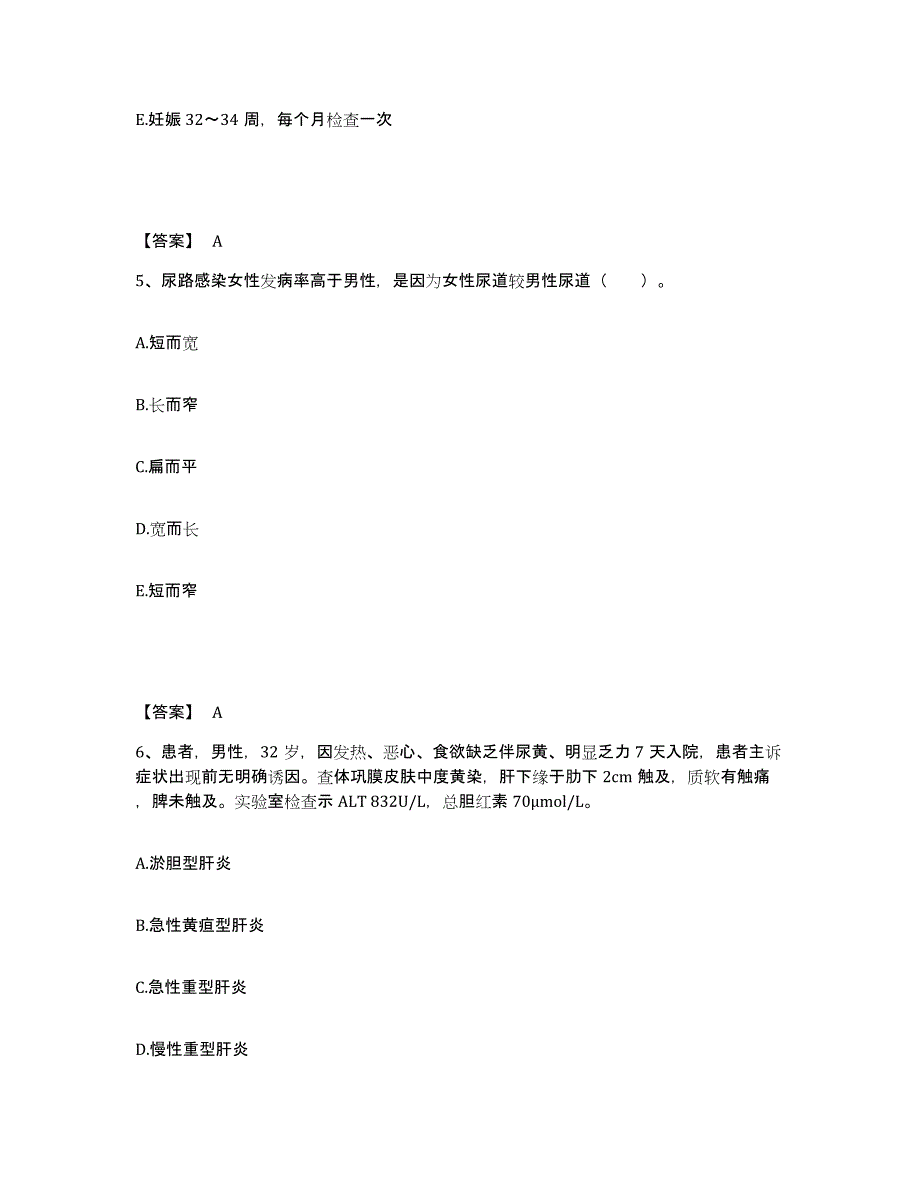 E.妊娠 32～34 周，每个月检查一次

【答案】 A

5、尿路感染女性发病率高于男性，是因为女性尿道较男性尿道（　　）。

A.短而宽

B.长而窄

C.扁而平

D.宽而长

E.短而窄

【答案】 A

6、患者，男性，32 岁，因发热、恶心、食欲缺乏伴尿黄、明显乏力 7 天入院，患者主诉症状出现前无明确诱因。查体巩膜皮肤中度黄染，肝下缘于肋下 2cm 触及，质软有触痛，脾未触及。实验室检查示 ALT 832U/L，总胆红素 70μmol/L。

A.淤胆型肝炎

B.急性黄疸型肝炎

C.急性重型肝炎

D.慢性重型肝炎